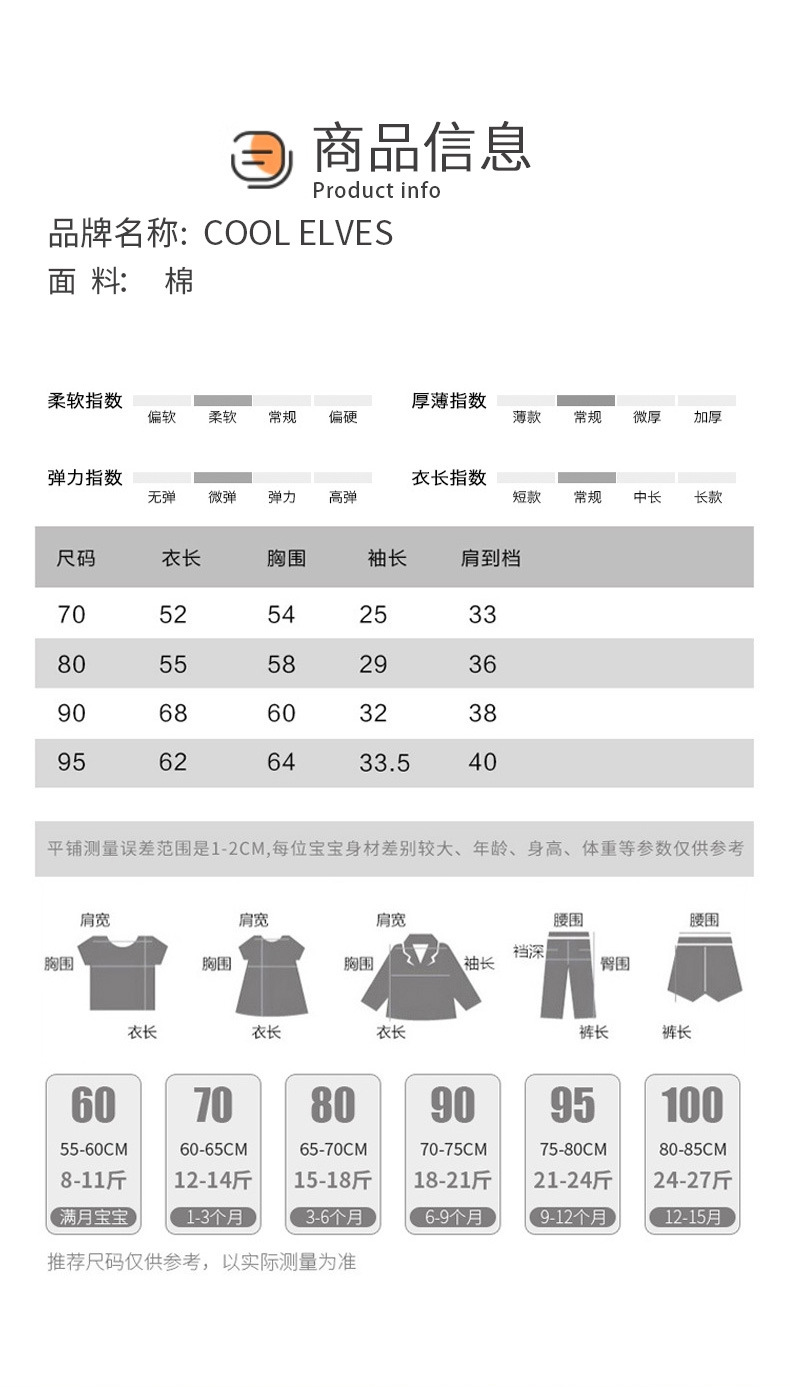 商品信息
Product info

品牌名称: COOL ELVES
面 料: 棉

柔软指数 偏软 柔软 常规 偏硬
厚薄指数 薄款 常规 微厚 加厚
弹力指数 无弹 微弹 弹力 高弹
衣长指数 短款 常规 中长 长款

| 尺码 | 衣长 | 胸围 | 袖长 | 肩到档 |
|---|---|---|---|---|
| 70 | 52 | 54 | 25 | 33 |
| 80 | 55 | 58 | 29 | 36 |
| 90 | 68 | 60 | 32 | 38 |
| 95 | 62 | 64 | 33.5 | 40 |

平铺测量误差范围是1-2CM,每位宝宝身材差别较大、年龄、身高、体重等参数仅供参考

肩宽 胸围 衣长
肩宽 胸围 衣长
肩宽 胸围 袖长 衣长
腰围 裆深 臀围 裤长
腰围 裤长

60
55-60CM
8-11斤
满月宝宝

70
60-65CM
12-14斤
1-3个月

80
65-70CM
15-18斤
3-6个月

90
70-75CM
18-21斤
6-9个月

95
75-80CM
21-24斤
9-12个月

100
80-85CM
24-27斤
12-15月

推荐尺码仅供参考，以实际测量为准